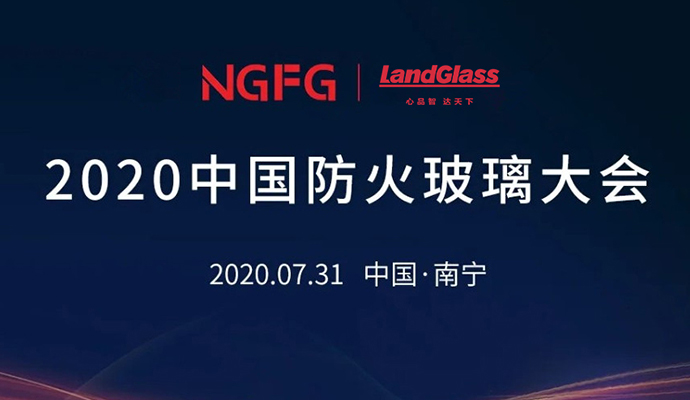 NGFG | LandGlass
心品智 达天下

2020中国防火玻璃大会

2020.07.31 中国·南宁